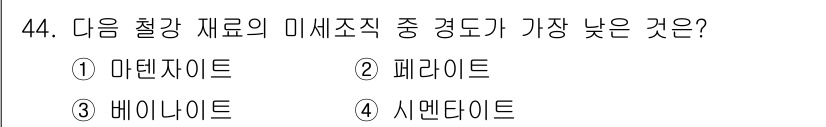 44. 다음 철강 재료의 미세조직 중 경도가 가장 낮은 것은?

① 마텐자이트 ② 페라이트

③ 베이나이트 ④ 시멘타이트